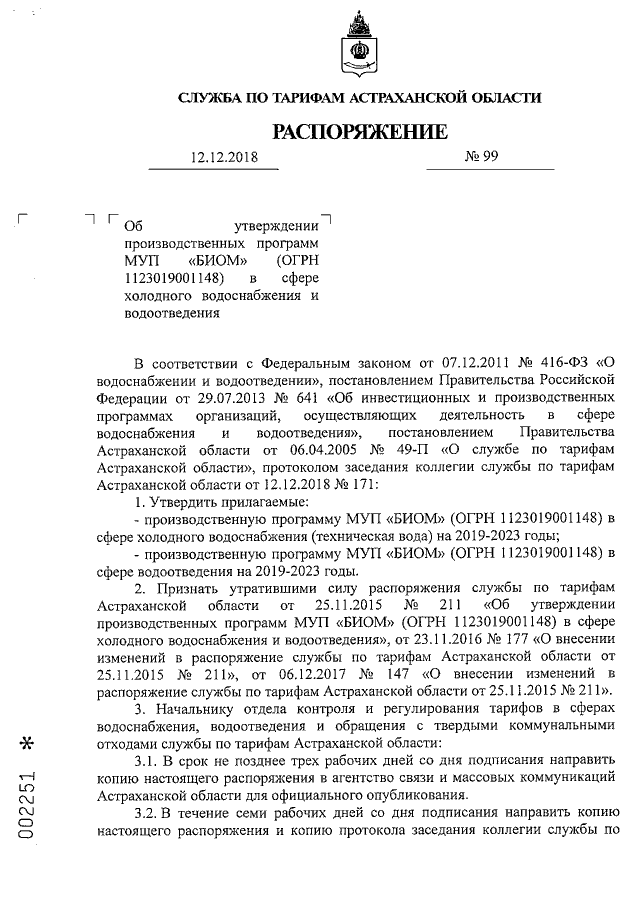 СЛУЖБА ПО ТАРИФАМ АСТРАХАНСКОЙ ОБЛАСТИ

РАСПОРЯЖЕНИЕ

12.12.2018 № 99

Об утверждении производственных программ МУП «БИОМ» (ОГРН 1123019001148) в сфере холодного водоснабжения и водоотведения

В соответствии с Федеральным законом от 07.12.2011 № 416-ФЗ «О водоснабжении и водоотведении», постановлением Правительства Российской Федерации от 29.07.2013 № 641 «Об инвестиционных и производственных программах организаций, осуществляющих деятельность в сфере водоснабжения и водоотведения», постановлением Правительства Астраханской области от 06.04.2005 № 49-П «О службе по тарифам Астраханской области», протоколом заседания коллегии службы по тарифам Астраханской области от 12.12.2018 № 171:

1. Утвердить прилагаемые:

- производственную программу МУП «БИОМ» (ОГРН 1123019001148) в сфере холодного водоснабжения (техническая вода) на 2019-2023 годы;

- производственную программу МУП «БИОМ» (ОГРН 1123019001148) в сфере водоотведения на 2019-2023 годы.

2. Признать утратившими силу распоряжения службы по тарифам Астраханской области от 25.11.2015 № 211 «Об утверждении производственных программ МУП «БИОМ» (ОГРН 1123019001148) в сфере холодного водоснабжения и водоотведения», от 23.11.2016 № 177 «О внесении изменений в распоряжение службы по тарифам Астраханской области от 25.11.2015 № 211», от 06.12.2017 № 147 «О внесении изменений в распоряжение службы по тарифам Астраханской области от 25.11.2015 № 211».

3. Начальнику отдела контроля и регулирования тарифов в сферах водоснабжения, водоотведения и обращения с твердыми коммунальными отходами службы по тарифам Астраханской области:

3.1. В срок не позднее трех рабочих дней со дня подписания направить копию настоящего распоряжения в агентство связи и массовых коммуникаций Астраханской области для официального опубликования.

3.2. В течение семи рабочих дней со дня подписания направить копию настоящего распоряжения и копию протокола заседания коллегии службы по

002251 *